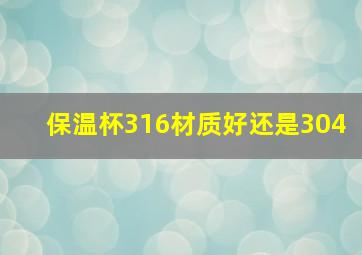 保温杯316材质好还是304